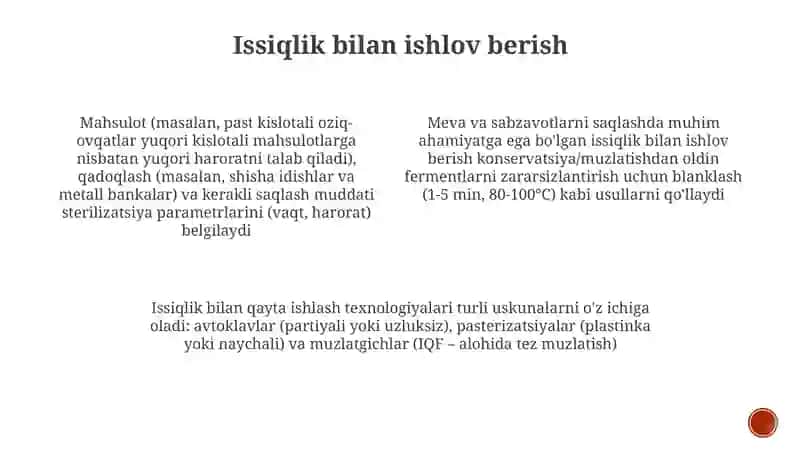 Issiqlik bilan ishlov berish

Mahsulot (masalan, past kislotali oziq-ovqatlar yuqori kislotali mahsulotlarga nisbatan yuqori haroratni talab qiladi), qadoqlash (masalan, shisha idishlar va metall bankalar) va kerakli saqlash muddati sterilizatsiya parametrlarini (vaqt, harorat) belgilaydi

Meva va sabzavotlarni saqlashda muhim ahamiyatga ega bo'lgan issiqlik bilan ishlov berish konservatsiya/muzlatishdan oldin fermentlarni zararsizlantirish uchun blanklash (1-5 min, 80-100°C) kabi usullarni qo'llaydi

Issiqlik bilan qayta ishlash texnologiyalari turli uskunalarni o'z ichiga oladi: avtoklavlar (partiyali yoki uzluksiz), pasterizatsiyalar (plastinka yoki naychali) va muzlatgichlar (IQF – alohida tez muzlatish)